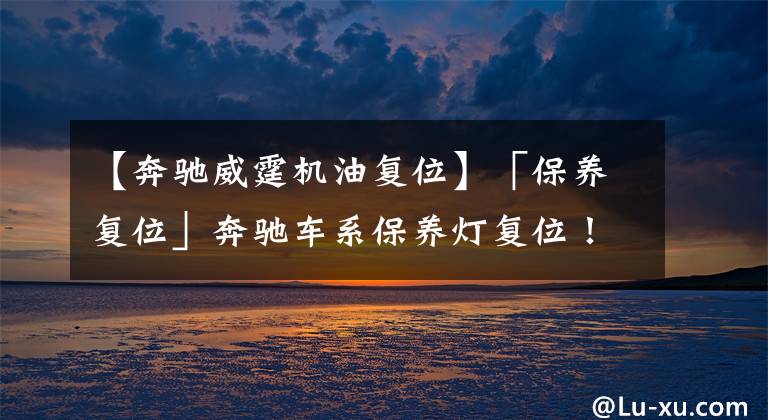 【奔驰威霆机油复位】「保养复位」奔驰车系保养灯复位！

@Lu-xu.com